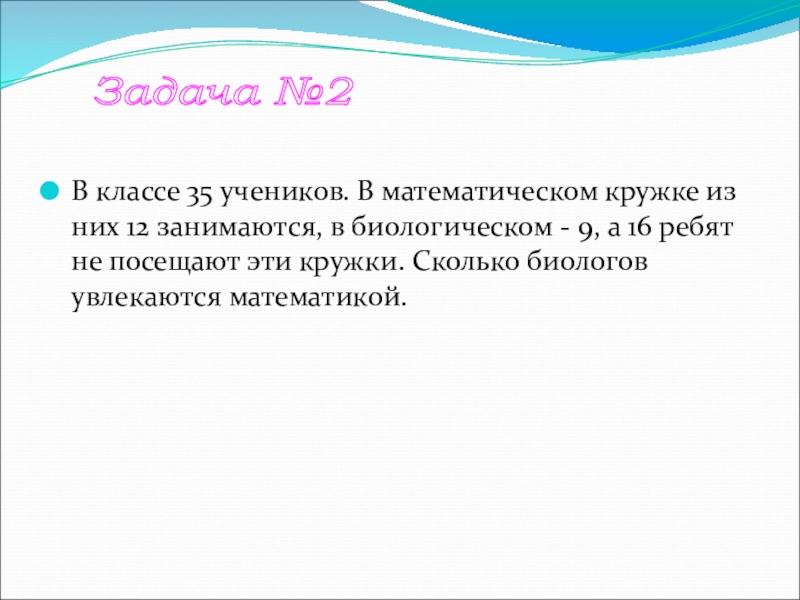 Задача №2

В классе 35 учеников. В математическом кружке из них 12 занимаются, в биологическом - 9, а 16 ребят не посещают эти кружки. Сколько биологов увлекаются математикой.